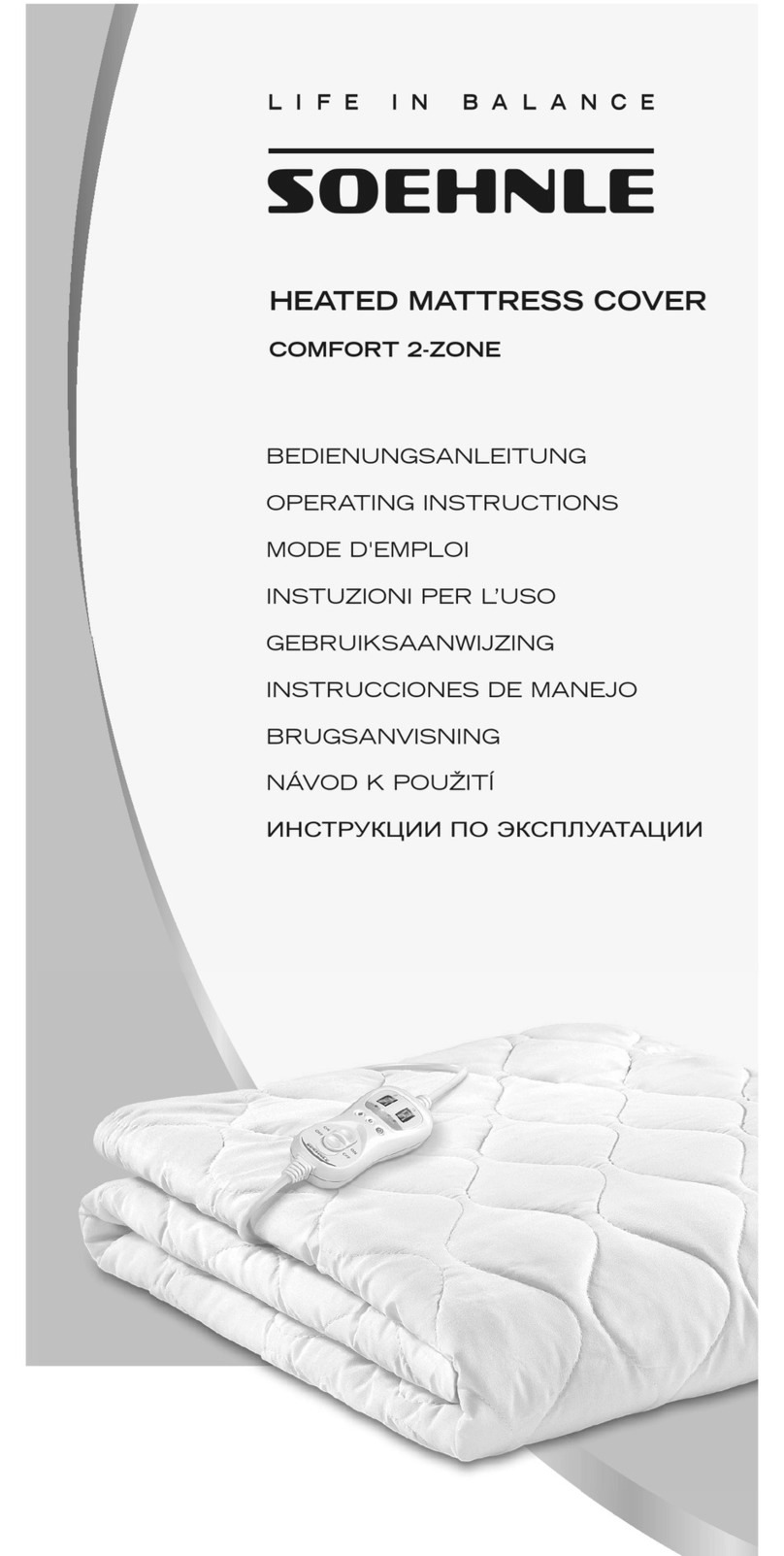 LIFE IN BALANCE

SOEHNLE

HEATED MATTRESS COVER

COMFORT 2-ZONE

BEDIENUNGSANLEITUNG

OPERATING INSTRUCTIONS

MODE D'EMPLOI

INSTUZIONI PER L'USO

GEBRUIKSAANWIJZING

INSTRUCCIONES DE MANEJO

BRUGSANVISNING

NÁVOD K POUŽITÍ

ИНСТРУКЦИИ ПО ЭКСПЛУАТАЦИИ